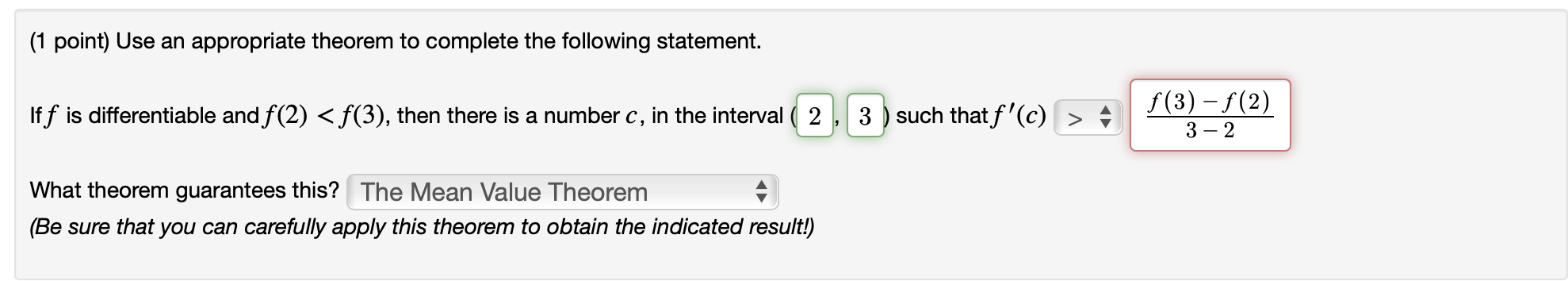 (1 point) Use an appropriate theorem to complete the following statement.

If $f$ is differentiable and $f(2) < f(3)$, then there is a number $c$, in the interval ( 2 , 3 ) such that $f'(c)$ > $\frac{f(3)-f(2)}{3-2}$

What theorem guarantees this? The Mean Value Theorem
(Be sure that you can carefully apply this theorem to obtain the indicated result!)